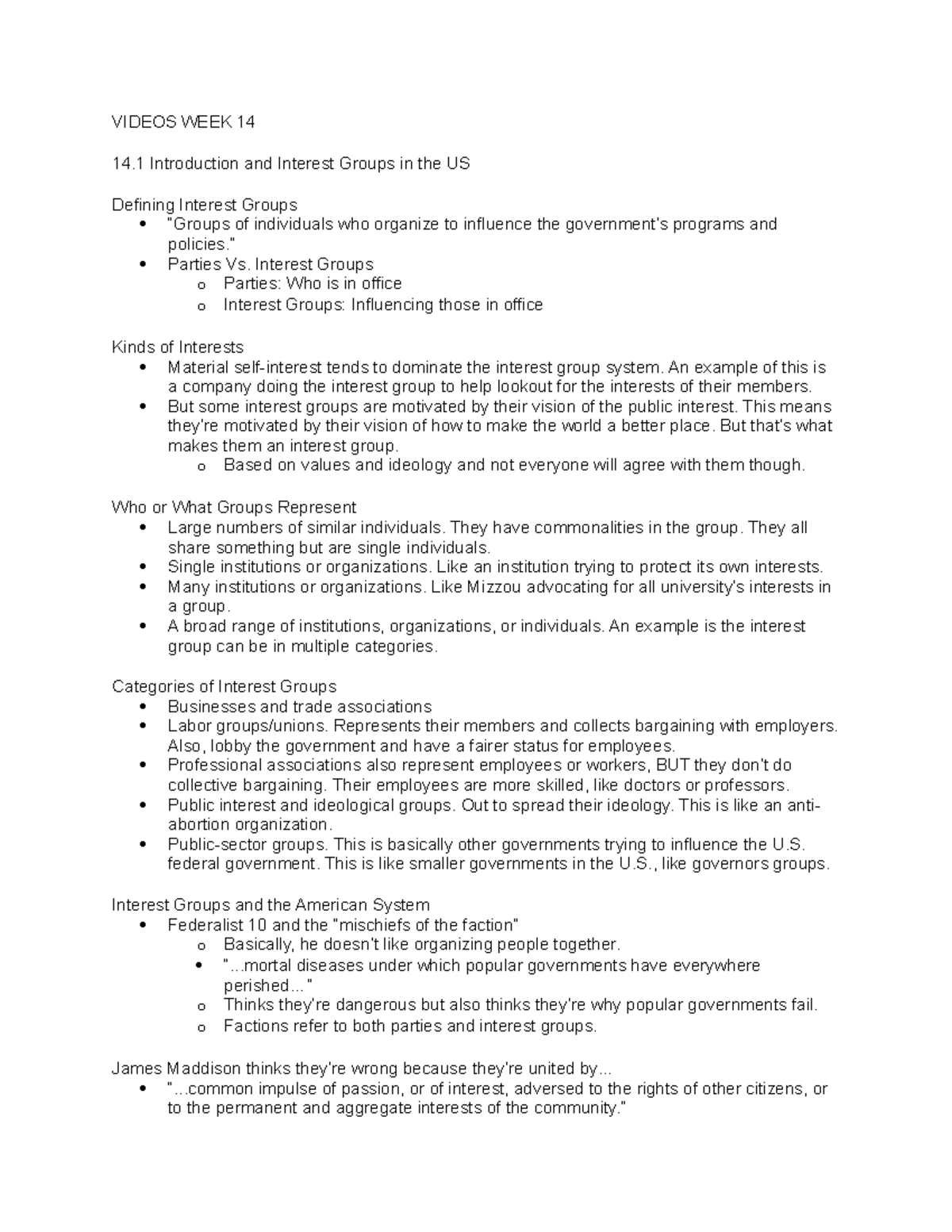 VIDEOS WEEK 14

14.1 Introduction and Interest Groups in the US

Defining Interest Groups
- "Groups of individuals who organize to influence the government's programs and policies."
- Parties Vs. Interest Groups
  - Parties: Who is in office
  - Interest Groups: Influencing those in office

Kinds of Interests
- Material self-interest tends to dominate the interest group system. An example of this is a company doing the interest group to help lookout for the interests of their members.
- But some interest groups are motivated by their vision of the public interest. This means they're motivated by their vision of how to make the world a better place. But that's what makes them an interest group.
  - Based on values and ideology and not everyone will agree with them though.

Who or What Groups Represent
- Large numbers of similar individuals. They have commonalities in the group. They all share something but are single individuals.
- Single institutions or organizations. Like an institution trying to protect its own interests.
- Many institutions or organizations. Like Mizzou advocating for all university's interests in a group.
- A broad range of institutions, organizations, or individuals. An example is the interest group can be in multiple categories.

Categories of Interest Groups
- Businesses and trade associations
- Labor groups/unions. Represents their members and collects bargaining with employers. Also, lobby the government and have a fairer status for employees.
- Professional associations also represent employees or workers, BUT they don't do collective bargaining. Their employees are more skilled, like doctors or professors.
- Public interest and ideological groups. Out to spread their ideology. This is like an anti-abortion organization.
- Public-sector groups. This is basically other governments trying to influence the U.S. federal government. This is like smaller governments in the U.S., like governors groups.

Interest Groups and the American System
- Federalist 10 and the "mischiefs of the faction"
  - Basically, he doesn't like organizing people together.
  - "...mortal diseases under which popular governments have everywhere perished..."
  - Thinks they're dangerous but also thinks they're why popular governments fail.
  - Factions refer to both parties and interest groups.

James Maddison thinks they're wrong because they're united by...
- "...common impulse of passion, or of interest, adversed to the rights of other citizens, or to the permanent and aggregate interests of the community."